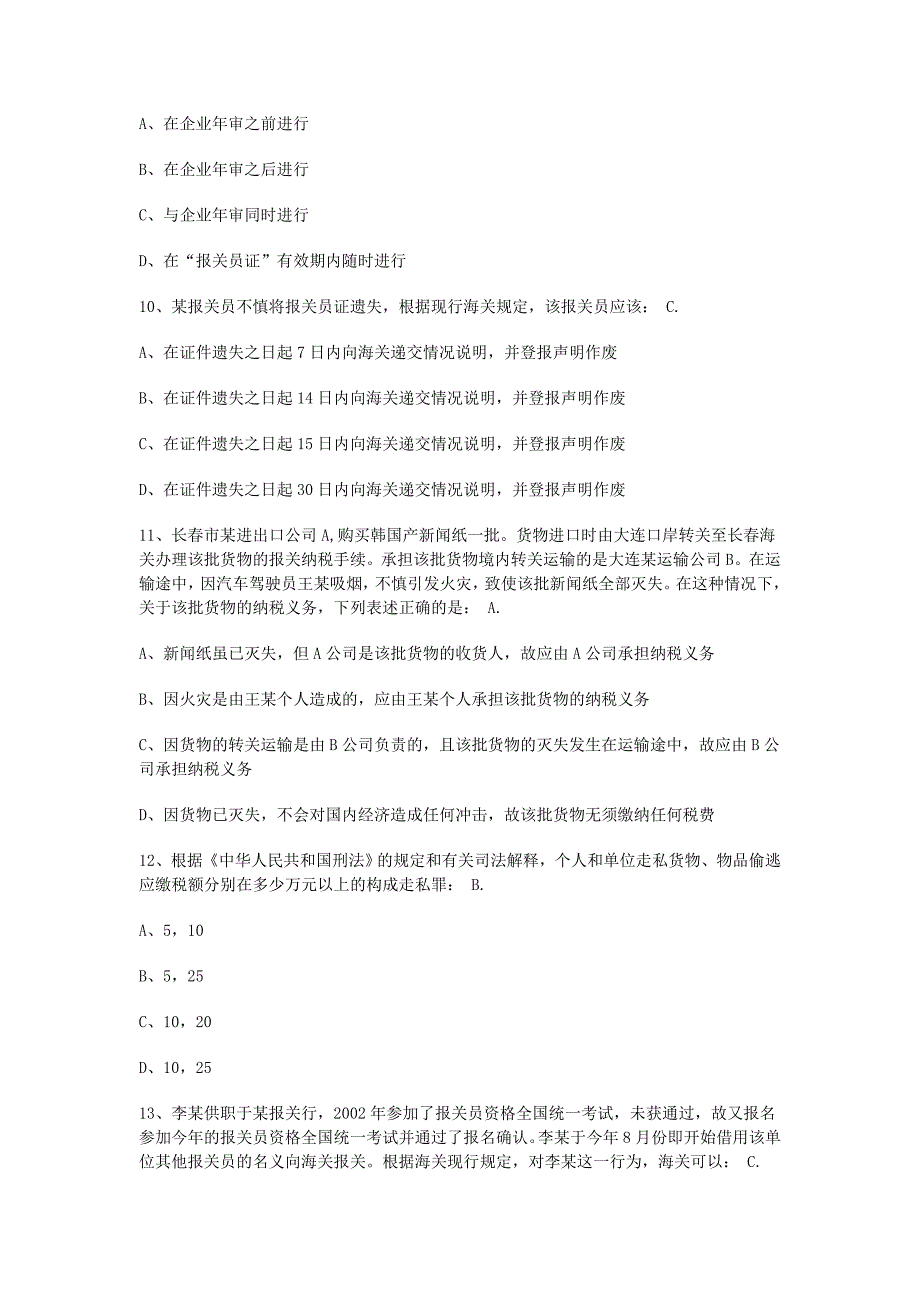 A、在企业年审之前进行

B、在企业年审之后进行

C、与企业年审同时进行

D、在“报关员证”有效期内随时进行

10、某报关员不慎将报关员证遗失，根据现行海关规定，该报关员应该： C.

A、在证件遗失之日起 7 日内向海关递交情况说明，并登报声明作废

B、在证件遗失之日起 14 日内向海关递交情况说明，并登报声明作废

C、在证件遗失之日起 15 日内向海关递交情况说明，并登报声明作废

D、在证件遗失之日起 30 日内向海关递交情况说明，并登报声明作废

11、长春市某进出口公司 A,购买韩国产新闻纸一批。货物进口时由大连口岸转关至长春海关办理该批货物的报关纳税手续。承担该批货物境内转关运输的是大连某运输公司 B。在运输途中，因汽车驾驶员王某吸烟，不慎引发火灾，致使该批新闻纸全部灭失。在这种情况下，关于该批货物的纳税义务，下列表述正确的是： A.

A、新闻纸虽已灭失，但 A 公司是该批货物的收货人，故应由 A 公司承担纳税义务

B、因火灾是由王某个人造成的，应由王某个人承担该批货物的纳税义务

C、因货物的转关运输是由 B 公司负责的，且该批货物的灭失发生在运输途中，故应由 B 公司承担纳税义务

D、因货物已灭失，不会对国内经济造成任何冲击，故该批货物无须缴纳任何税费

12、根据《中华人民共和国刑法》的规定和有关司法解释，个人和单位走私货物、物品偷逃应缴税额分别在多少万元以上的构成走私罪： B.

A、5，10

B、5，25

C、10，20

D、10，25

13、李某供职于某报关行，2002 年参加了报关员资格全国统一考试，未获通过，故又报名参加今年的报关员资格全国统一考试并通过了报名确认。李某于今年 8 月份即开始借用该单位其他报关员的名义向海关报关。根据海关现行规定，对李某这一行为，海关可以： C.